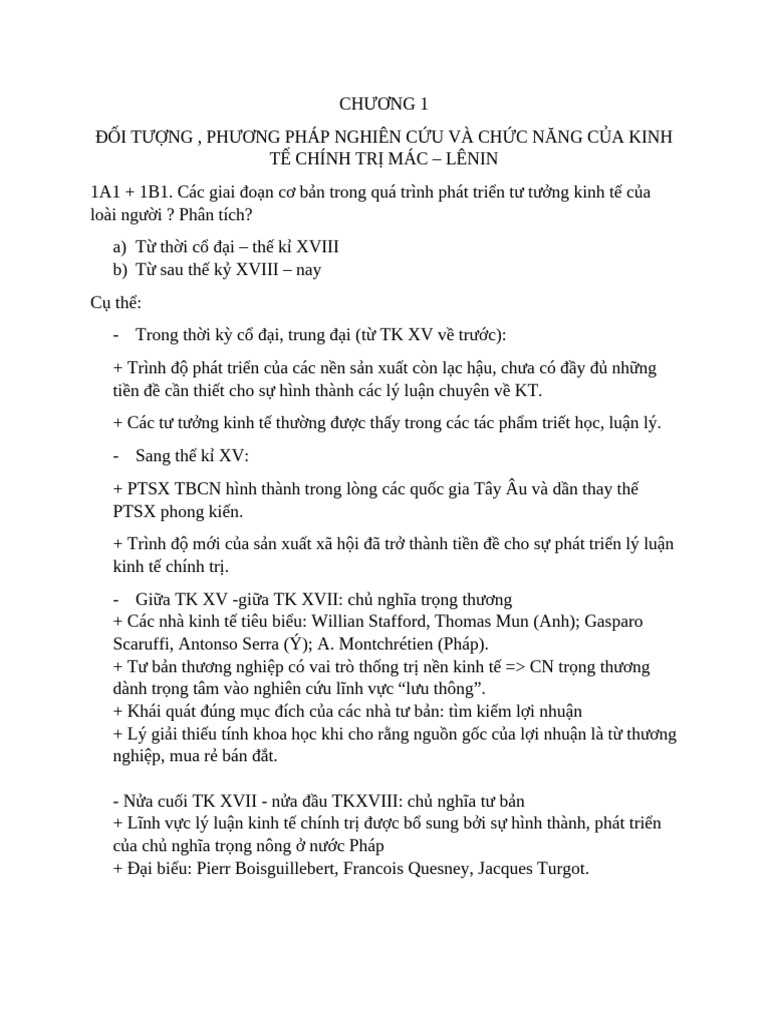 CHƯƠNG 1

ĐỐI TƯỢNG , PHƯƠNG PHÁP NGHIÊN CỨU VÀ CHỨC NĂNG CỦA KINH TẾ CHÍNH TRỊ MÁC – LÊNIN

1A1 + 1B1. Các giai đoạn cơ bản trong quá trình phát triển tư tưởng kinh tế của loài người ? Phân tích?

a) Từ thời cổ đại – thế kỉ XVIII
b) Từ sau thế kỷ XVIII – nay

Cụ thể:

- Trong thời kỳ cổ đại, trung đại (từ TK XV về trước):

+ Trình độ phát triển của các nền sản xuất còn lạc hậu, chưa có đầy đủ những tiền đề cần thiết cho sự hình thành các lý luận chuyên về KT.

+ Các tư tưởng kinh tế thường được thấy trong các tác phẩm triết học, luận lý.

- Sang thế kỉ XV:

+ PTSX TBCN hình thành trong lòng các quốc gia Tây Âu và dần thay thế PTSX phong kiến.

+ Trình độ mới của sản xuất xã hội đã trở thành tiền đề cho sự phát triển lý luận kinh tế chính trị.

- Giữa TK XV -giữa TK XVII: chủ nghĩa trọng thương
+ Các nhà kinh tế tiêu biểu: Willian Stafford, Thomas Mun (Anh); Gasparo Scaruffi, Antonso Serra (Ý); A. Montchrétien (Pháp).
+ Tư bản thương nghiệp có vai trò thống trị nền kinh tế => CN trọng thương dành trọng tâm vào nghiên cứu lĩnh vực “lưu thông”.
+ Khái quát đúng mục đích của các nhà tư bản: tìm kiếm lợi nhuận
+ Lý giải thiếu tính khoa học khi cho rằng nguồn gốc của lợi nhuận là từ thương nghiệp, mua rẻ bán đắt.

- Nửa cuối TK XVII - nửa đầu TKXVIII: chủ nghĩa tư bản
+ Lĩnh vực lý luận kinh tế chính trị được bổ sung bởi sự hình thành, phát triển của chủ nghĩa trọng nông ở nước Pháp
+ Đại biểu: Pierr Boisguillebert, Francois Quesney, Jacques Turgot.